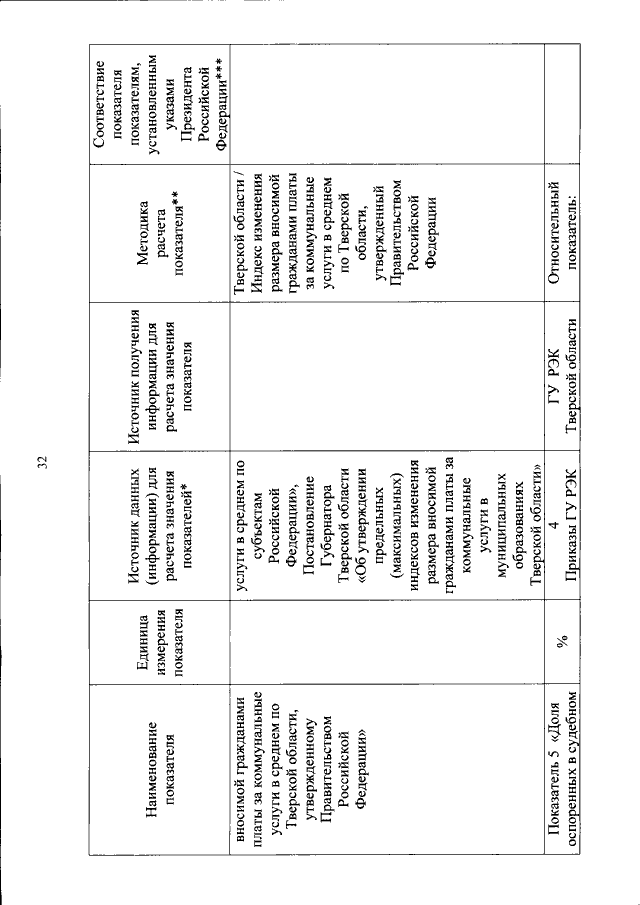 32

| Наименование показателя | Единица измерения показателя | Источник данных (информации) для расчета значения показателей* | Источник получения информации для расчета значения показателя | Методика расчета показателя** | Соответствие показателя показателям, установленным указами Президента Российской Федерации*** |
|---|---|---|---|---|---|
| вносимой гражданами платы за коммунальные услуги в среднем по Тверской области, утвержденному Правительством Российской Федерации» | | услуги в среднем по субъектам Российской Федерации», Постановление Губернатора Тверской области «Об утверждении предельных (максимальных) индексов изменения размера вносимой гражданами платы за коммунальные услуги в муниципальных образованиях Тверской области» | | Тверской области / Индекс изменения размера вносимой гражданами платы за коммунальные услуги в среднем по Тверской области, утвержденный Правительством Российской Федерации | |
| Показатель 5 «Доля оспоренных в судебном | % | 4 Приказы ГУ РЭК | ГУ РЭК Тверской области | Относительный показатель: | |